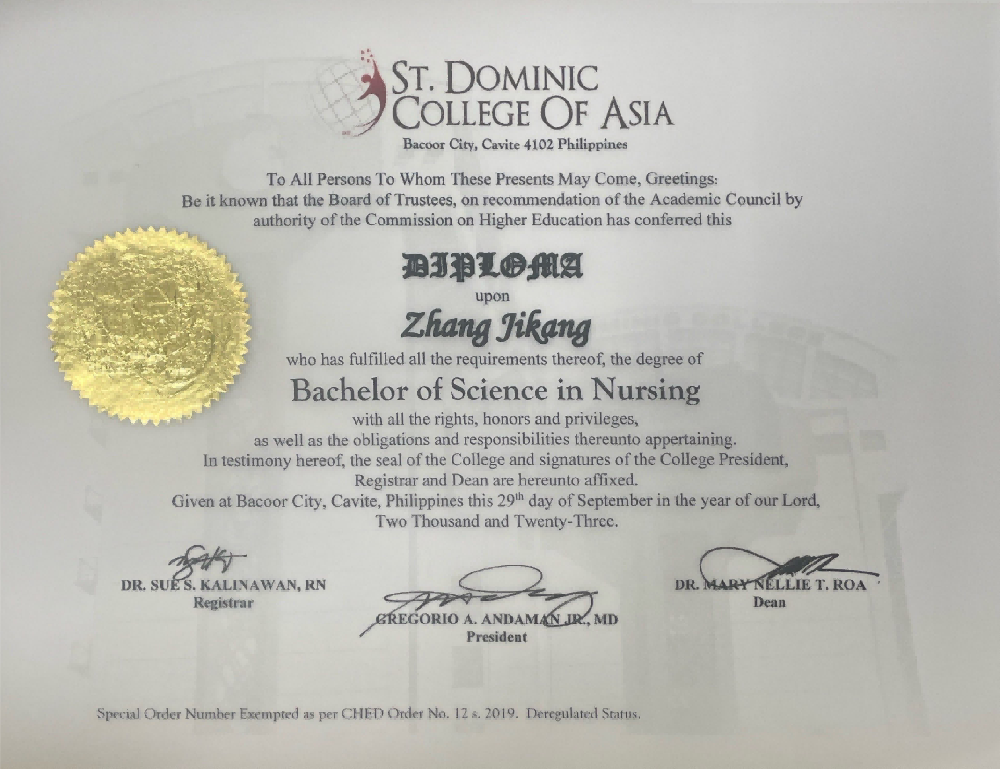 ST. DOMINIC
COLLEGE OF ASIA
Bacoor City, Cavite 4102 Philippines

To All Persons To Whom These Presents May Come, Greetings:
Be it known that the Board of Trustees, on recommendation of the Academic Council by authority of the Commission on Higher Education has conferred this

DIPLOMA
upon
Zhang Jikang
who has fulfilled all the requirements thereof, the degree of
Bachelor of Science in Nursing
with all the rights, honors and privileges,
as well as the obligations and responsibilities thereunto appertaining.
In testimony hereof, the seal of the College and signatures of the College President, Registrar and Dean are hereunto affixed.
Given at Bacoor City, Cavite, Philippines this 29$^{th}$ day of September in the year of our Lord, Two Thousand and Twenty-Three.

DR. SUE S. KALINAWAN, RN
Registrar

GREGORIO A. ANDAMAN JR., MD
President

DR. MARY NELLIE T. ROA
Dean

Special Order Number Exempted as per CHED Order No. 12 s. 2019. Deregulated Status.